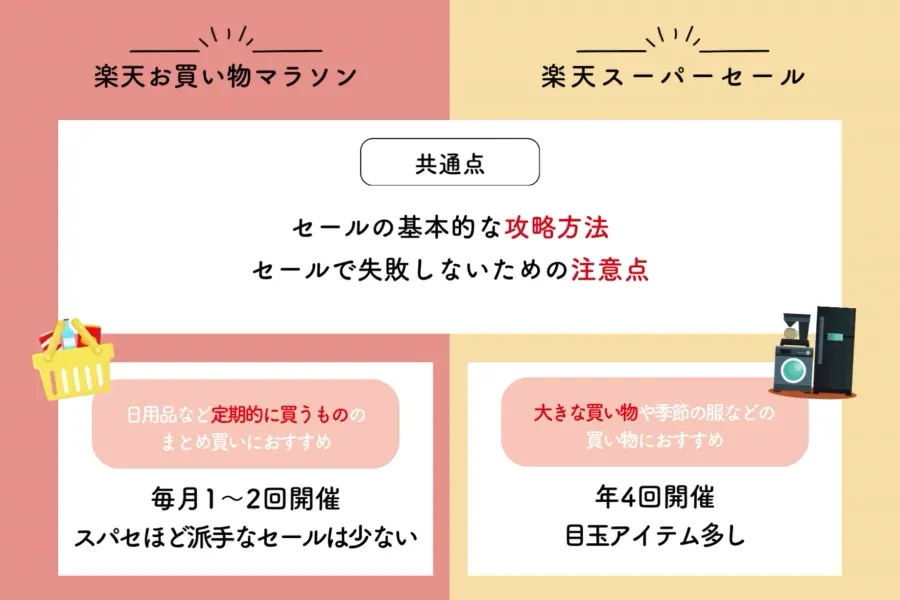 楽天お買い物マラソン

楽天スーパーセール

共通点

セールの基本的な攻略方法
セールで失敗しないための注意点

日用品など定期的に買うもののまとめ買いにおすすめ

毎月1～2回開催
スパセほど派手なセールは少ない

大きな買い物や季節の服などの買い物におすすめ

年4回開催
目玉アイテム多し